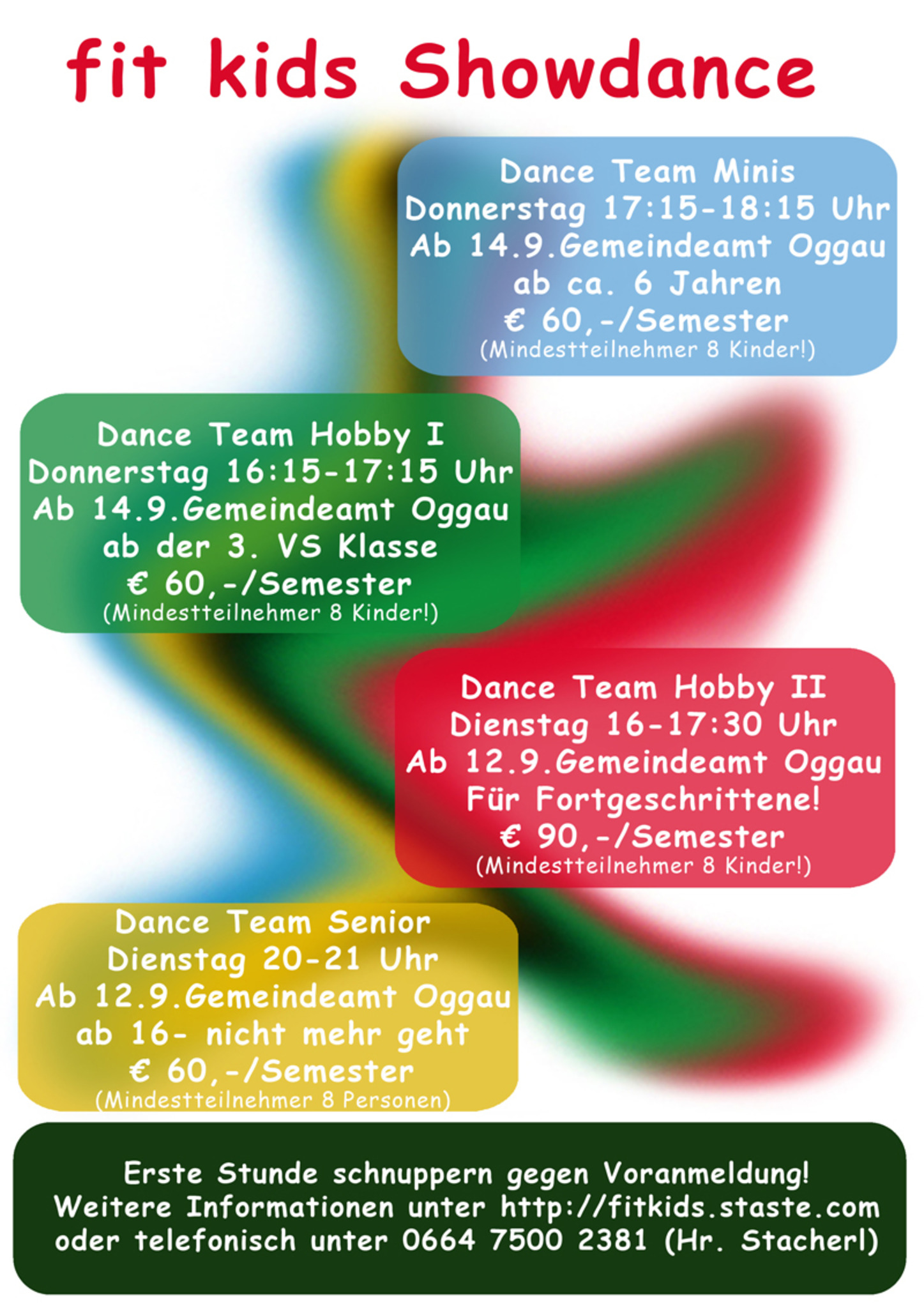 fit kids Showdance

Dance Team Minis
Donnerstag 17:15-18:15 Uhr
Ab 14.9.Gemeindeamt Oggau
ab ca. 6 Jahren
€ 60,-/Semester
(Mindestteilnehmer 8 Kinder!)

Dance Team Hobby I
Donnerstag 16:15-17:15 Uhr
Ab 14.9.Gemeindeamt Oggau
ab der 3. VS Klasse
€ 60,-/Semester
(Mindestteilnehmer 8 Kinder!)

Dance Team Hobby II
Dienstag 16-17:30 Uhr
Ab 12.9.Gemeindeamt Oggau
Für Fortgeschrittene!
€ 90,-/Semester
(Mindestteilnehmer 8 Kinder!)

Dance Team Senior
Dienstag 20-21 Uhr
Ab 12.9.Gemeindeamt Oggau
ab 16- nicht mehr geht
€ 60,-/Semester
(Mindestteilnehmer 8 Personen)

Erste Stunde schnuppern gegen Voranmeldung!
Weitere Informationen unter http://fitkids.staste.com
oder telefonisch unter 0664 7500 2381 (Hr. Stacherl)